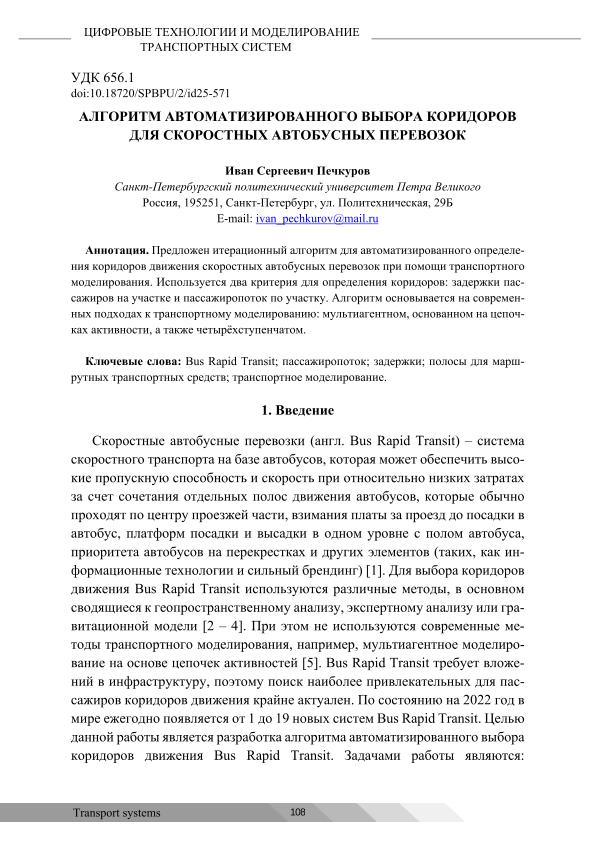 ЦИФРОВЫЕ ТЕХНОЛОГИИ И МОДЕЛИРОВАНИЕ ТРАНСПОРТНЫХ СИСТЕМ

УДК 656.1
doi:10.18720/SPBPU/2/id25-571

АЛГОРИТМ АВТОМАТИЗИРОВАННОГО ВЫБОРА КОРИДОРОВ ДЛЯ СКОРОСТНЫХ АВТОБУСНЫХ ПЕРЕВОЗОК

Иван Сергеевич Печкуров
Санкт-Петербургский политехнический университет Петра Великого
Россия, 195251, Санкт-Петербург, ул. Политехническая, 29Б
E-mail: ivan_pechkurov@mail.ru

Аннотация. Предложен итерационный алгоритм для автоматизированного определения коридоров движения скоростных автобусных перевозок при помощи транспортного моделирования. Используется два критерия для определения коридоров: задержки пассажиров на участке и пассажиропоток по участку. Алгоритм основывается на современных подходах к транспортному моделированию: мультиагентном, основанном на цепочках активности, а также четырёхступенчатом.

Ключевые слова: Bus Rapid Transit; пассажиропоток; задержки; полосы для маршрутных транспортных средств; транспортное моделирование.

1. Введение

Скоростные автобусные перевозки (англ. Bus Rapid Transit) – система скоростного транспорта на базе автобусов, которая может обеспечить высокие пропускную способность и скорость при относительно низких затратах за счет сочетания отдельных полос движения автобусов, которые обычно проходят по центру проезжей части, взимания платы за проезд до посадки в автобус, платформ посадки и высадки в одном уровне с полом автобуса, приоритета автобусов на перекрестках и других элементов (таких, как информационные технологии и сильный брендинг) [1]. Для выбора коридоров движения Bus Rapid Transit используются различные методы, в основном сводящиеся к геопространственному анализу, экспертному анализу или гравитационной модели [2 – 4]. При этом не используются современные методы транспортного моделирования, например, мультиагентное моделирование на основе цепочек активностей [5]. Bus Rapid Transit требует вложений в инфраструктуру, поэтому поиск наиболее привлекательных для пассажиров коридоров движения крайне актуален. По состоянию на 2022 год в мире ежегодно появляется от 1 до 19 новых систем Bus Rapid Transit. Целью данной работы является разработка алгоритма автоматизированного выбора коридоров движения Bus Rapid Transit. Задачами работы являются:

Transport systems 108